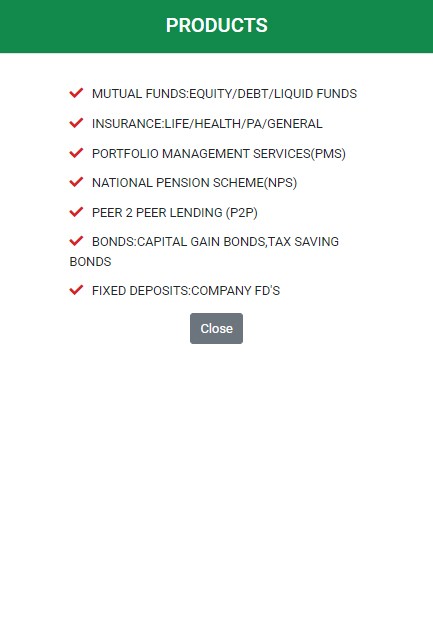 PRODUCTS

MUTUAL FUNDS:EQUITY/DEBT/LIQUID FUNDS

INSURANCE:LIFE/HEALTH/PA/GENERAL

PORTFOLIO MANAGEMENT SERVICES(PMS)

NATIONAL PENSION SCHEME(NPS)

PEER 2 PEER LENDING (P2P)

BONDS:CAPITAL GAIN BONDS,TAX SAVING BONDS

FIXED DEPOSITS:COMPANY FD'S

Close